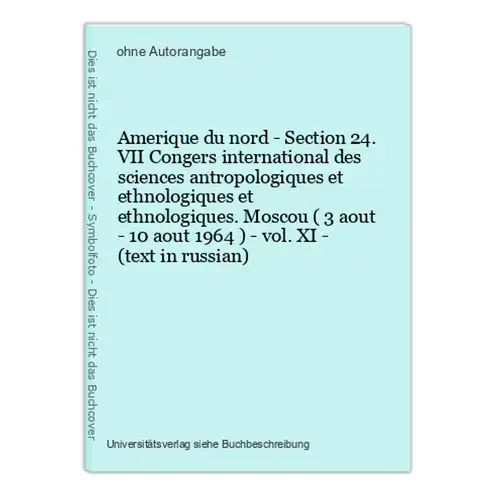 Dies ist nicht das Buchcover - Symbolfoto - Dies ist nicht das Buchcover

ohne Autorangabe

Amerique du nord - Section 24. VII Congers international des sciences antropologiques et ethnologiques et ethnologiques. Moscou ( 3 aout - 10 aout 1964 ) - vol. XI - (text in russian)

Universitätsverlag siehe Buchbeschreibung